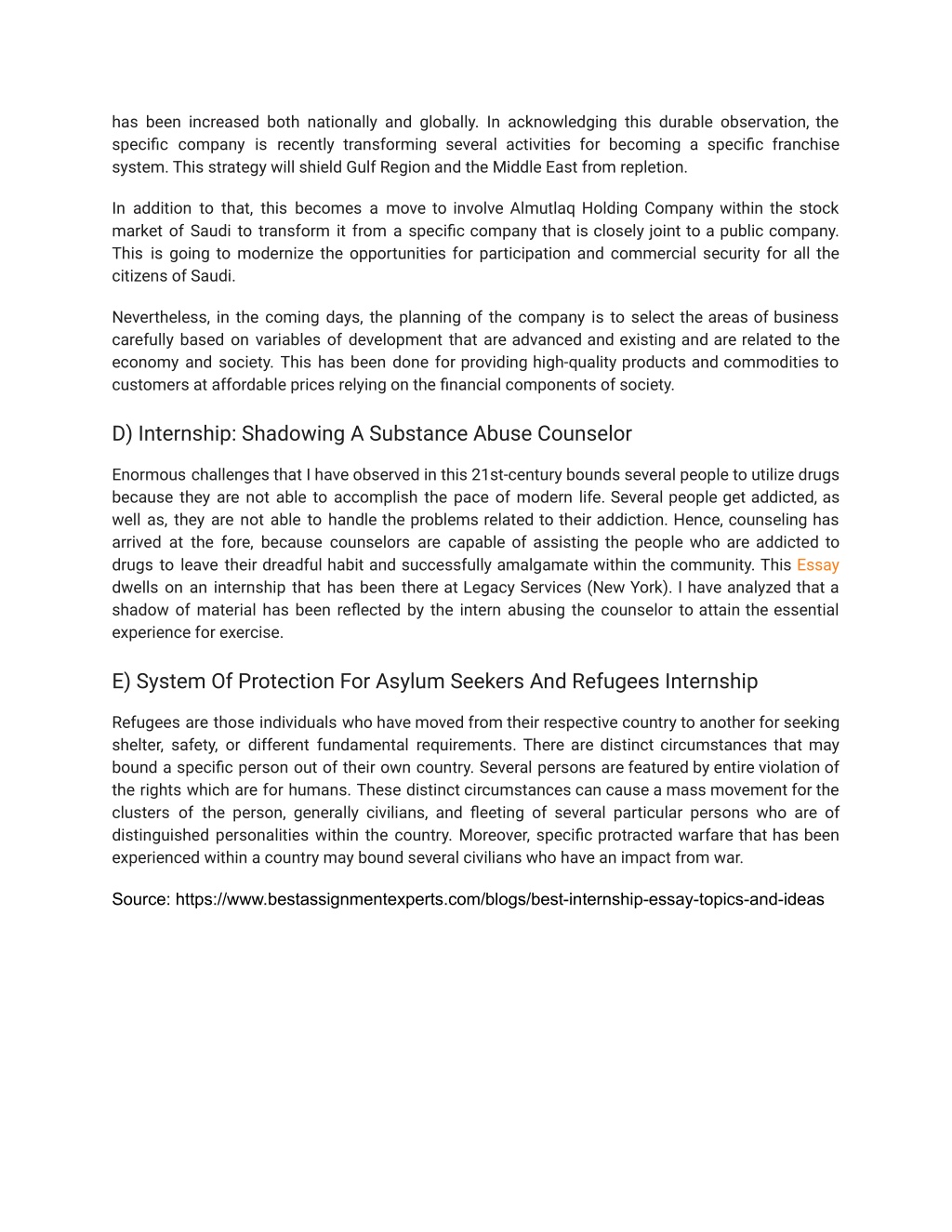 has been increased both nationally and globally. In acknowledging this durable observation, the specific company is recently transforming several activities for becoming a specific franchise system. This strategy will shield Gulf Region and the Middle East from repletion.

In addition to that, this becomes a move to involve Almutlaq Holding Company within the stock market of Saudi to transform it from a specific company that is closely joint to a public company. This is going to modernize the opportunities for participation and commercial security for all the citizens of Saudi.

Nevertheless, in the coming days, the planning of the company is to select the areas of business carefully based on variables of development that are advanced and existing and are related to the economy and society. This has been done for providing high-quality products and commodities to customers at affordable prices relying on the financial components of society.

D) Internship: Shadowing A Substance Abuse Counselor

Enormous challenges that I have observed in this 21st-century bounds several people to utilize drugs because they are not able to accomplish the pace of modern life. Several people get addicted, as well as, they are not able to handle the problems related to their addiction. Hence, counseling has arrived at the fore, because counselors are capable of assisting the people who are addicted to drugs to leave their dreadful habit and successfully amalgamate within the community. This Essay dwells on an internship that has been there at Legacy Services (New York). I have analyzed that a shadow of material has been reflected by the intern abusing the counselor to attain the essential experience for exercise.

E) System Of Protection For Asylum Seekers And Refugees Internship

Refugees are those individuals who have moved from their respective country to another for seeking shelter, safety, or different fundamental requirements. There are distinct circumstances that may bound a specific person out of their own country. Several persons are featured by entire violation of the rights which are for humans. These distinct circumstances can cause a mass movement for the clusters of the person, generally civilians, and fleeting of several particular persons who are of distinguished personalities within the country. Moreover, specific protracted warfare that has been experienced within a country may bound several civilians who have an impact from war.

Source: https://www.bestassignmentexperts.com/blogs/best-internship-essay-topics-and-ideas